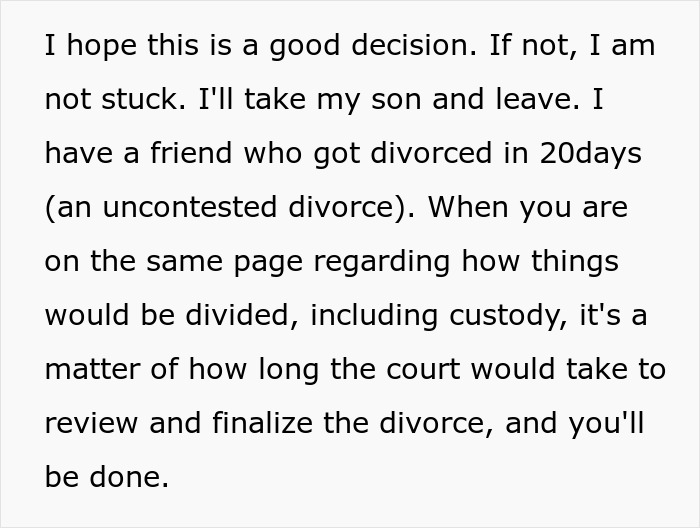 I hope this is a good decision. If not, I am not stuck. I'll take my son and leave. I have a friend who got divorced in 20days (an uncontested divorce). When you are on the same page regarding how things would be divided, including custody, it's a matter of how long the court would take to review and finalize the divorce, and you'll be done.